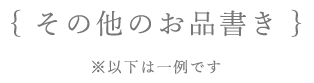 { その他のお品書き }

※以下は一例です